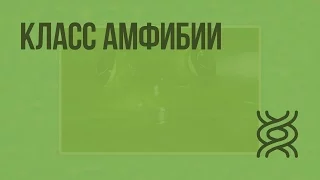 КЛАСС АМФИБИИ